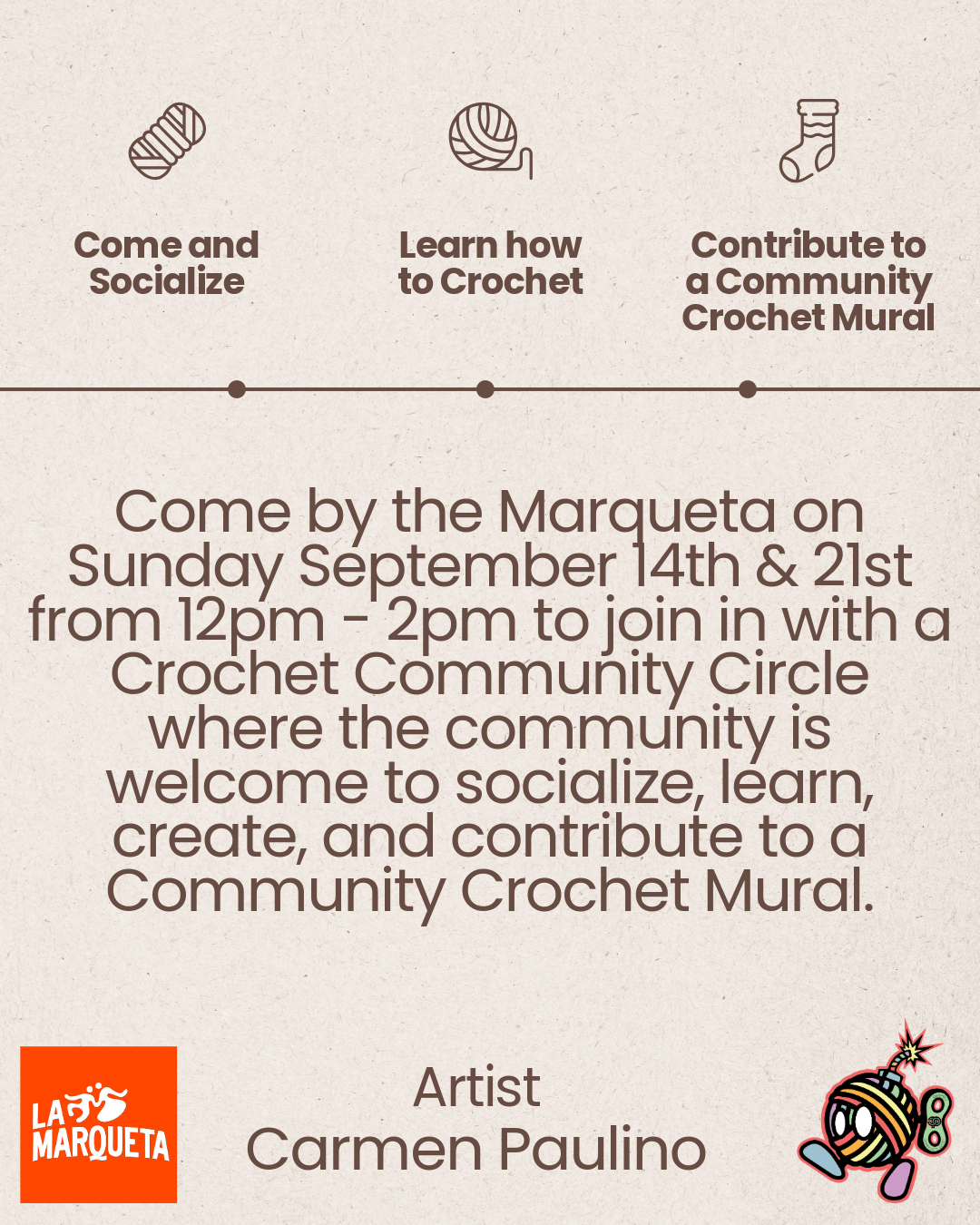 Come and Socialize

Learn how to Crochet

Contribute to a Community Crochet Mural

Come by the Marqueta on Sunday September 14th & 21st from 12pm - 2pm to join in with a Crochet Community Circle where the community is welcome to socialize, learn, create, and contribute to a Community Crochet Mural.

LA MARQUETA

Artist
Carmen Paulino